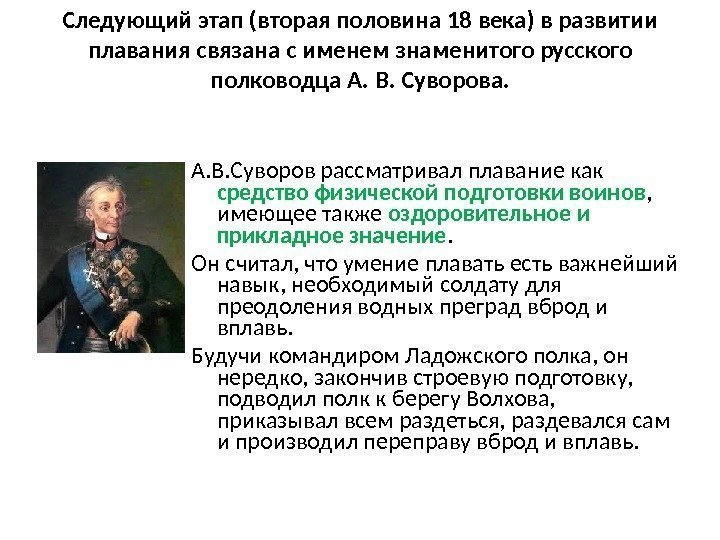 Следующий этап (вторая половина 18 века) в развитии плавания связана с именем знаменитого русского полководца А. В. Суворова.

А.В.Суворов рассматривал плавание как средство физической подготовки воинов, имеющее также оздоровительное и прикладное значение.

Он считал, что умение плавать есть важнейший навык, необходимый солдату для преодоления водных преград вброд и вплавь.

Будучи командиром Ладожского полка, он нередко, закончив строевую подготовку, подводил полк к берегу Волхова, приказывал всем раздеться, раздевался сам и производил переправу вброд и вплавь.